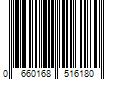 0 660168 516180